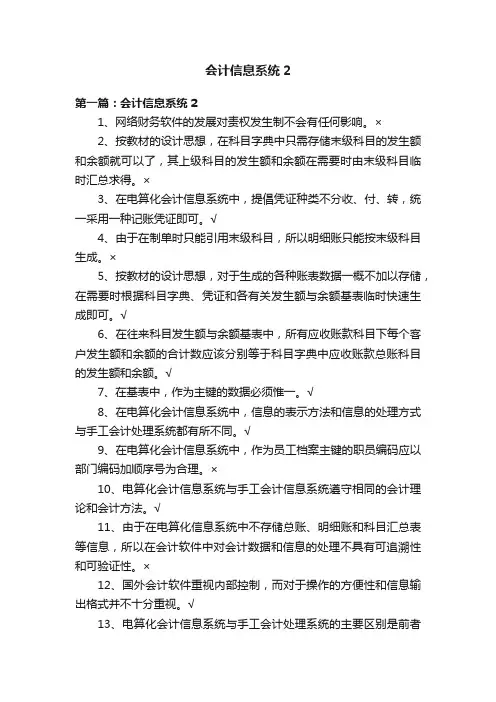 会计信息系统 2

第一篇：会计信息系统 2

1、网络财务软件的发展对责权发生制不会有任何影响。×

2、按教材的设计思想，在科目字典中只需存储末级科目的发生额和余额就可以了，其上级科目的发生额和余额在需要时由末级科目临时汇总求得。×

3、在电算化会计信息系统中，提倡凭证种类不分收、付、转，统一采用一种记账凭证即可。√

4、由于在制单时只能引用末级科目，所以明细账只能按末级科目生成。×

5、按教材的设计思想，对于生成的各种账表数据一概不加以存储，在需要时根据科目字典、凭证和各有关发生额与余额基表临时快速生成即可。√

6、在往来科目发生额与余额基表中，所有应收账款科目下每个客户发生额和余额的合计数应该分别等于科目字典中应收账款总账科目的发生额和余额。√

7、在基表中，作为主键的数据必须惟一。√

8、在电算化会计信息系统中，信息的表示方法和信息的处理方式与手工会计处理系统都有所不同。√

9、在电算化会计信息系统中，作为员工档案主键的职员编码应以部门编码加顺序号为合理。×

10、电算化会计信息系统与手工会计信息系统遵守相同的会计理论和会计方法。√

11、由于在电算化信息系统中不存储总账、明细账和科目汇总表等信息，所以在会计软件中对会计数据和信息的处理不具有可追溯性和可验证性。×

12、国外会计软件重视内部控制，而对于操作的方便性和信息输出格式并不十分重视。√

13、电算化会计信息系统与手工会计处理系统的主要区别是前者